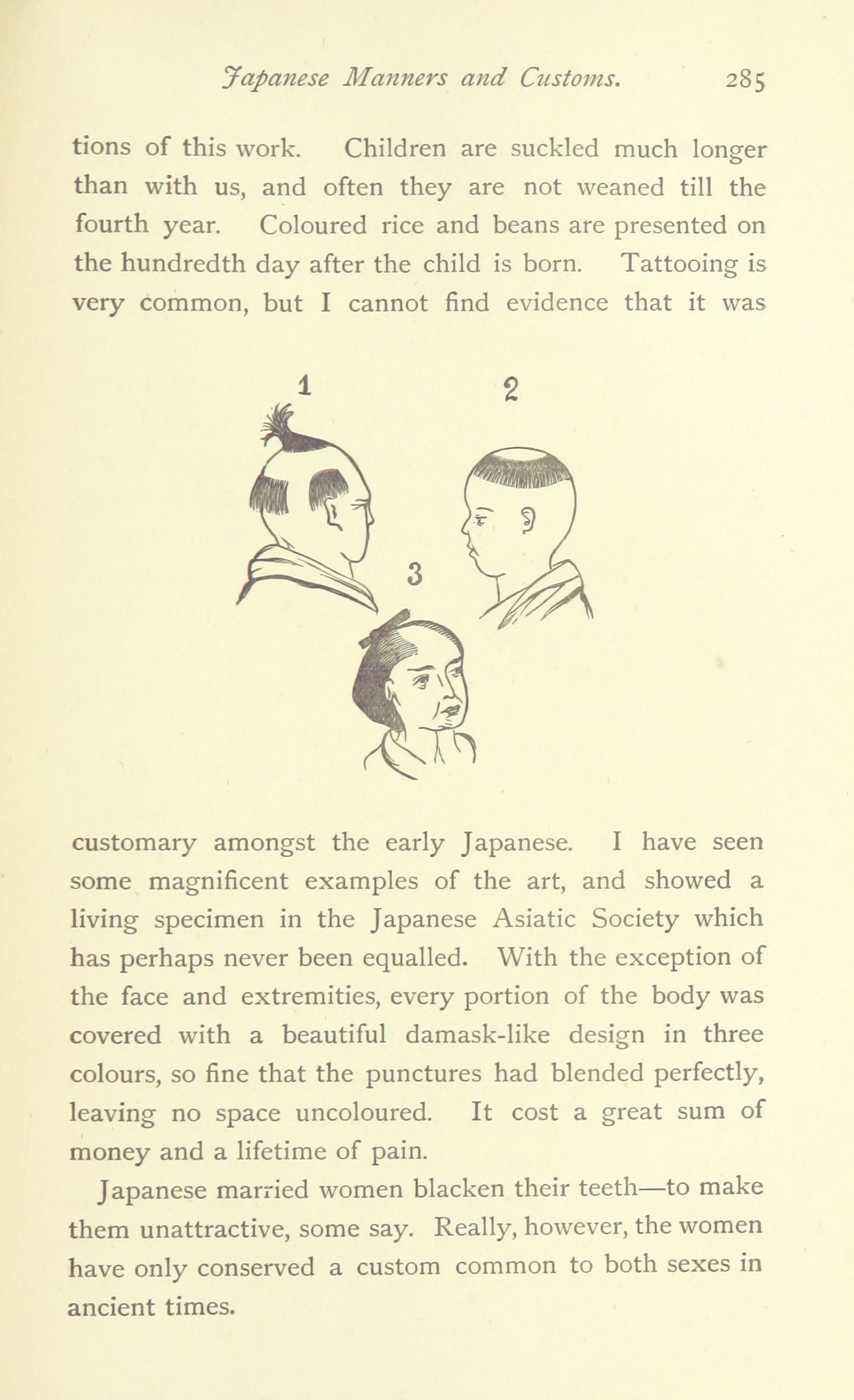 Japanese Manners and Customs. 285

tions of this work. Children are suckled much longer than with us, and often they are not weaned till the fourth year. Coloured rice and beans are presented on the hundredth day after the child is born. Tattooing is very common, but I cannot find evidence that it was

1

2

3

customary amongst the early Japanese. I have seen some magnificent examples of the art, and showed a living specimen in the Japanese Asiatic Society which has perhaps never been equalled. With the exception of the face and extremities, every portion of the body was covered with a beautiful damask-like design in three colours, so fine that the punctures had blended perfectly, leaving no space uncoloured. It cost a great sum of money and a lifetime of pain.

Japanese married women blacken their teeth—to make them unattractive, some say. Really, however, the women have only conserved a custom common to both sexes in ancient times.